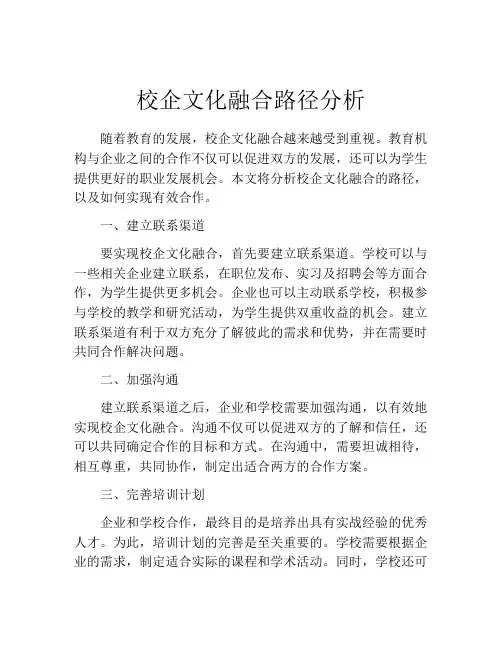 校企文化融合路径分析

随着教育的发展，校企文化融合越来越受到重视。教育机构与企业之间的合作不仅可以促进双方的发展，还可以为学生提供更好的职业发展机会。本文将分析校企文化融合的路径，以及如何实现有效合作。

一、建立联系渠道

要实现校企文化融合，首先要建立联系渠道。学校可以与一些相关企业建立联系，在职位发布、实习及招聘会等方面合作，为学生提供更多机会。企业也可以主动联系学校，积极参与学校的教学和研究活动，为学生提供双重收益的机会。建立联系渠道有利于双方充分了解彼此的需求和优势，并在需要时共同合作解决问题。

二、加强沟通

建立联系渠道之后，企业和学校需要加强沟通，以有效地实现校企文化融合。沟通不仅可以促进双方的了解和信任，还可以共同确定合作的目标和方式。在沟通中，需要坦诚相待，相互尊重，共同协作，制定出适合两方的合作方案。

三、完善培训计划

企业和学校合作，最终目的是培养出具有实战经验的优秀人才。为此，培训计划的完善是至关重要的。学校需要根据企业的需求，制定适合实际的课程和学术活动。同时，学校还可